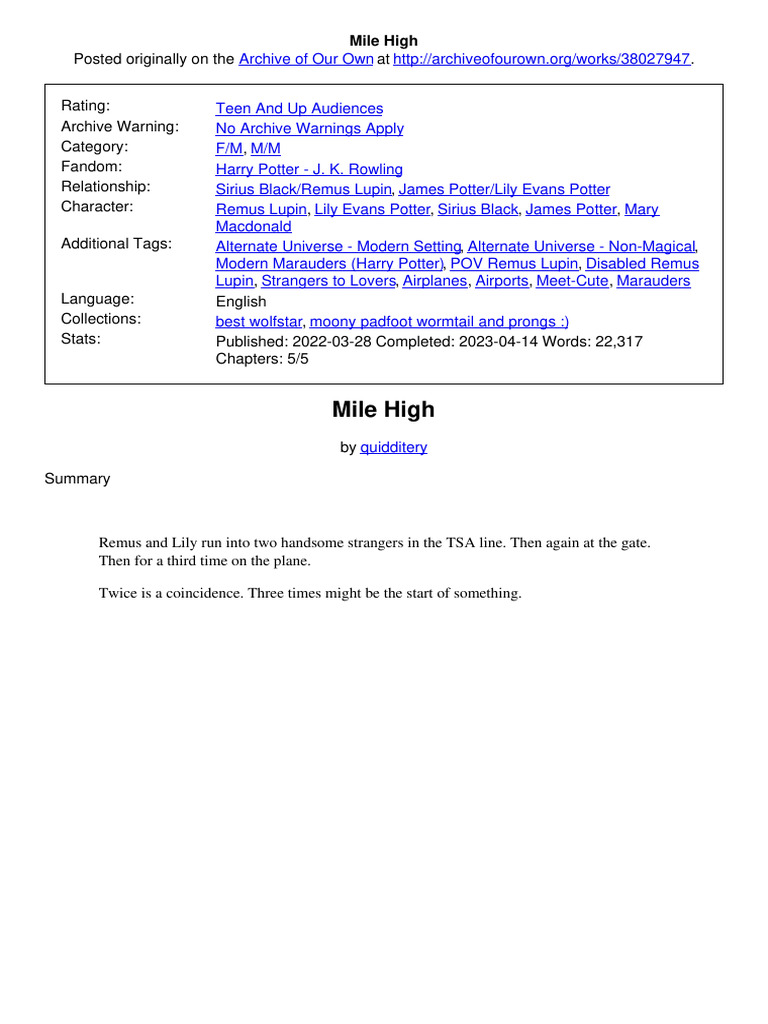 Mile High
Posted originally on the Archive of Our Own at http://archiveofourown.org/works/38027947.

| | |
|---|---|
| Rating: | Teen And Up Audiences |
| Archive Warning: | No Archive Warnings Apply |
| Category: | F/M, M/M |
| Fandom: | Harry Potter - J. K. Rowling |
| Relationship: | Sirius Black/Remus Lupin, James Potter/Lily Evans Potter |
| Character: | Remus Lupin, Lily Evans Potter, Sirius Black, James Potter, Mary Macdonald |
| Additional Tags: | Alternate Universe - Modern Setting, Alternate Universe - Non-Magical, Modern Marauders (Harry Potter), POV Remus Lupin, Disabled Remus Lupin, Strangers to Lovers, Airplanes, Airports, Meet-Cute, Marauders |
| Language: | English |
| Collections: | best wolfstar, moony padfoot wormtail and prongs :) |
| Stats: | Published: 2022-03-28 Completed: 2023-04-14 Words: 22,317 Chapters: 5/5 |

Mile High

by quidditery

Summary

Remus and Lily run into two handsome strangers in the TSA line. Then again at the gate. Then for a third time on the plane.

Twice is a coincidence. Three times might be the start of something.